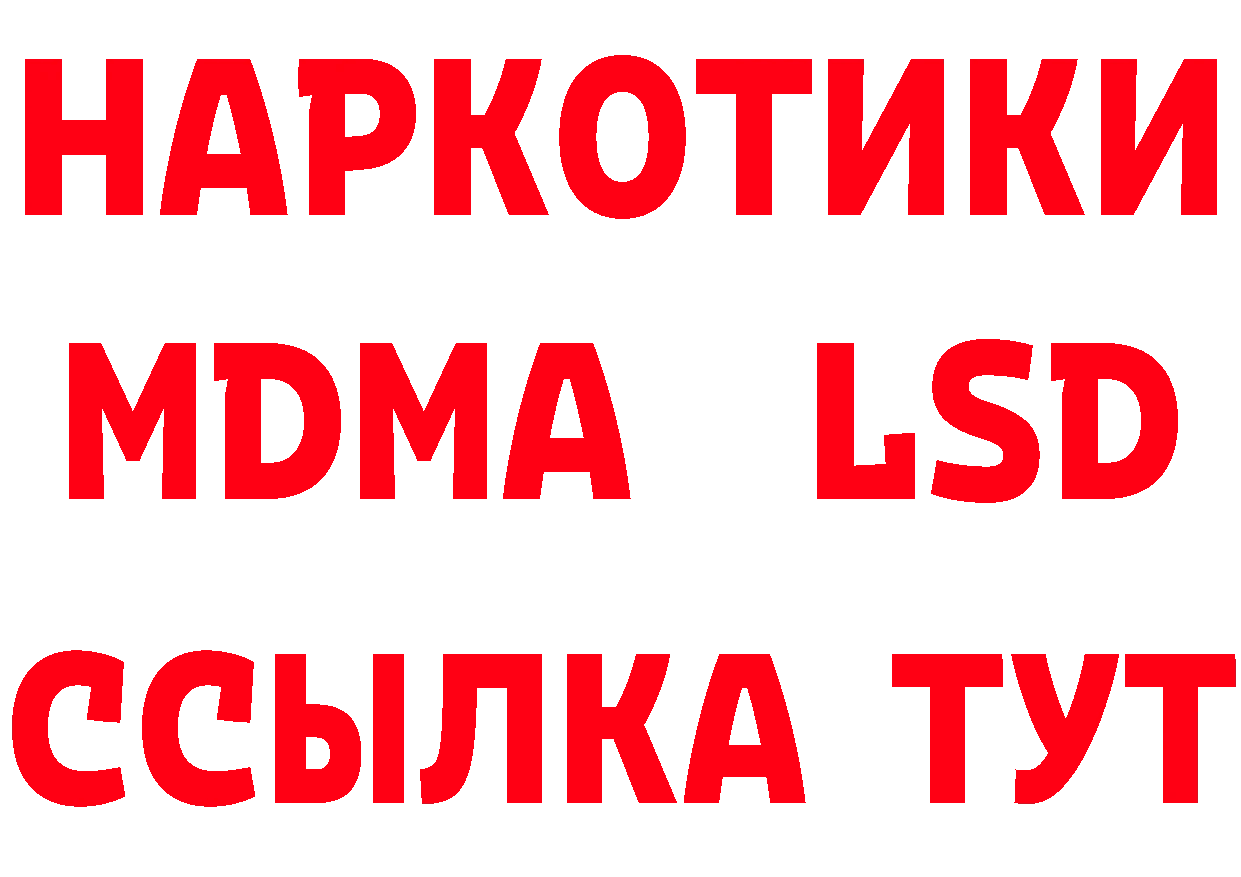 НАРКОТИКИ
MDMA LSD
ССЫЛКА ТУТ